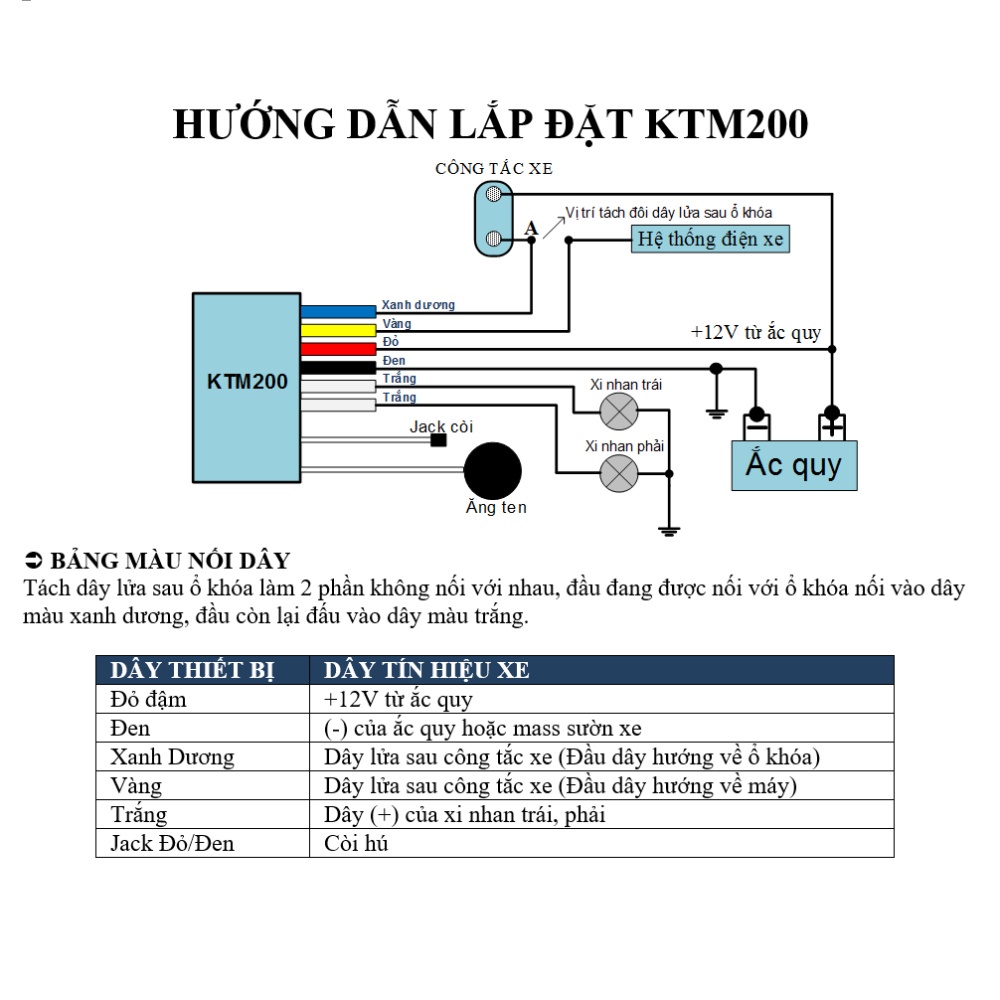 HƯỚNG DẪN LẮP ĐẶT KTM200

CÔNG TẮC XE

A

Vị trí tách đôi dây lửa sau ổ khóa

Hệ thống điện xe

KTM200

Xanh dương
Vàng
Đỏ
Đen
Trắng
Trắng

+12V từ ắc quy

Xi nhan trái

Xi nhan phải

Jack còi

Ăng ten

Ắc quy

➲ BẢNG MÀU NỐI DÂY
Tách dây lửa sau ổ khóa làm 2 phần không nối với nhau, đầu đang được nối với ổ khóa nối vào dây màu xanh dương, đầu còn lại đấu vào dây màu trắng.

| DÂY THIẾT BỊ | DÂY TÍN HIỆU XE |
|---|---|
| Đỏ đậm | +12V từ ắc quy |
| Đen | (-) của ắc quy hoặc mass sườn xe |
| Xanh Dương | Dây lửa sau công tắc xe (Đầu dây hướng về ổ khóa) |
| Vàng | Dây lửa sau công tắc xe (Đầu dây hướng về máy) |
| Trắng | Dây (+) của xi nhan trái, phải |
| Jack Đỏ/Đen | Còi hú |